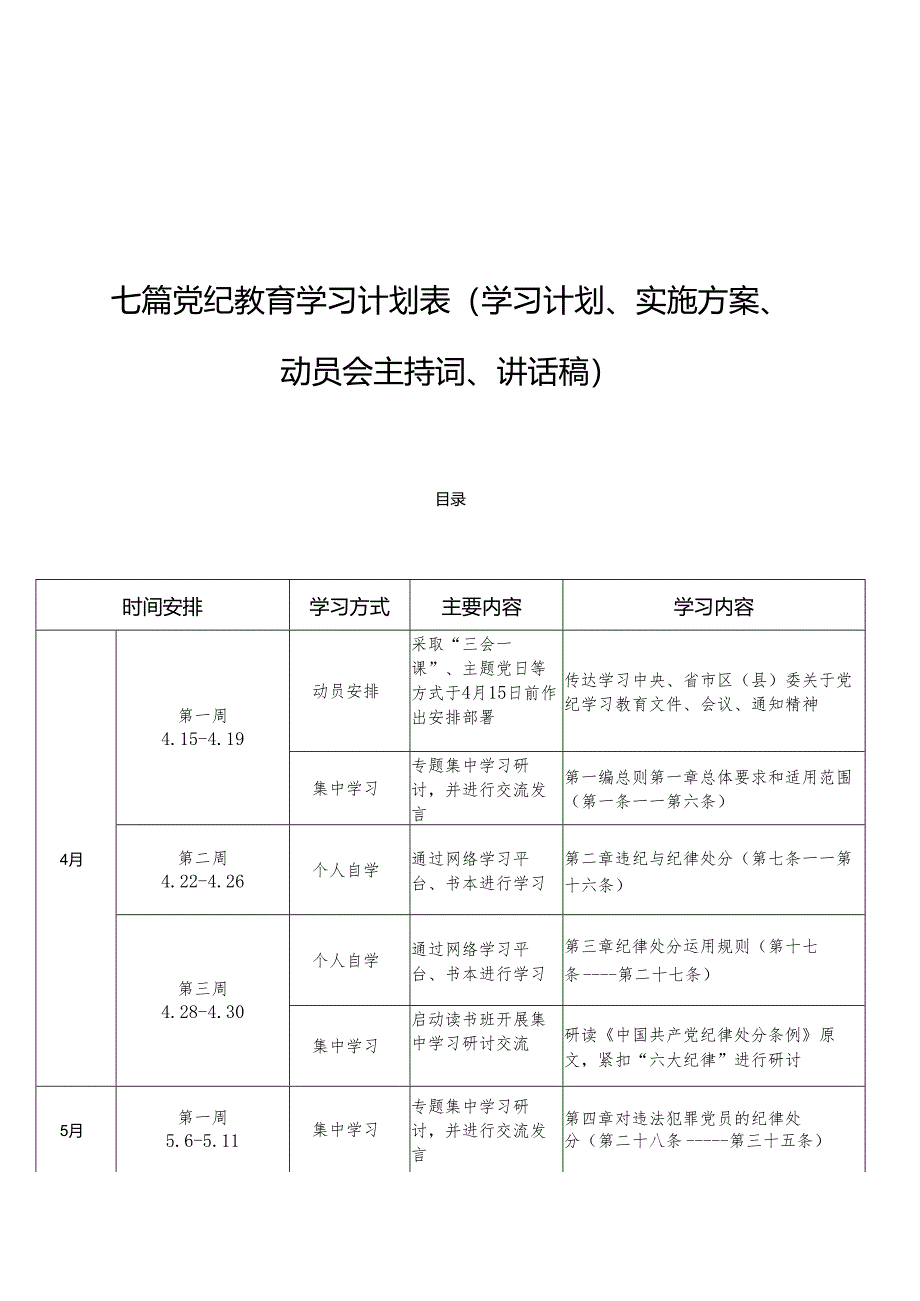 七篇党纪教育学习计划表（学习计划、实施方案、动员会主持词、讲话稿）

目录

| 时间安排 | | 学习方式 | 主要内容 | 学习内容 |
|---|---|---|---|---|
| 4月 | 第一周 4.15-4.19 | 动员安排 | 采取“三会一课”、主题党日等方式于4月15日前作出安排部署 | 传达学习中央、省市区（县）委关于党纪学习教育文件、会议、通知精神 |
| | | 集中学习 | 专题集中学习研讨，并进行交流发言 | 第一编总则第一章总体要求和适用范围（第一条——第六条） |
| | 第二周 4.22-4.26 | 个人自学 | 通过网络学习平台、书本进行学习 | 第二章违纪与纪律处分（第七条——第十六条） |
| | 第三周 4.28-4.30 | 个人自学 | 通过网络学习平台、书本进行学习 | 第三章纪律处分运用规则（第十七条----第二十七条） |
| | | 集中学习 | 启动读书班开展集中学习研讨交流 | 研读《中国共产党纪律处分条例》原文，紧扣“六大纪律”进行研讨 |
| 5月 | 第一周 5.6-5.11 | 集中学习 | 专题集中学习研讨，并进行交流发言 | 第四章对违法犯罪党员的纪律处分（第二十八条-----第三十五条） |